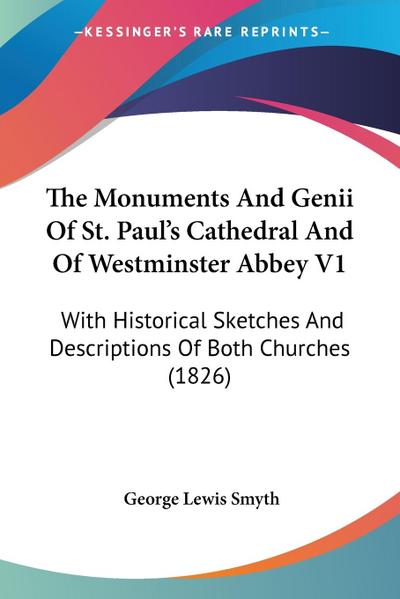 —KESSINGER'S RARE REPRINTS—

The Monuments And Genii Of St. Paul's Cathedral And Of Westminster Abbey V1

With Historical Sketches And Descriptions Of Both Churches (1826)

George Lewis Smyth